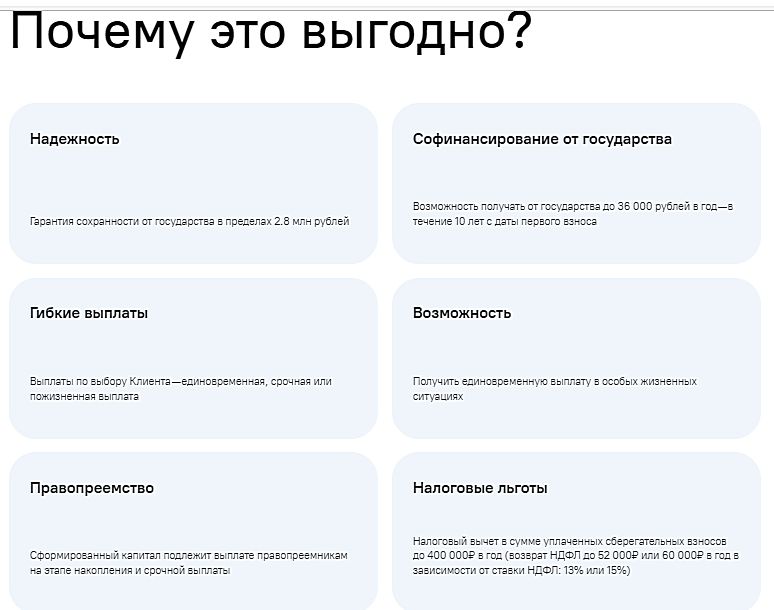 Почему это выгодно?

Надежность

Гарантия сохранности от государства в пределах 2.8 млн рублей

Софинансирование от государства

Возможность получать от государства до 36 000 рублей в год—в течение 10 лет с даты первого взноса

Гибкие выплаты

Выплаты по выбору Клиента—единовременная, срочная или пожизненная выплата

Возможность

Получить единовременную выплату в особых жизненных ситуациях

Правопреемство

Сформированный капитал подлежит выплате правопреемникам на этапе накопления и срочной выплаты

Налоговые льготы

Налоговый вычет в сумме уплаченных сберегательных взносов до 400 000₽ в год (возврат НДФЛ до 52 000₽ или 60 000₽ в год в зависимости от ставки НДФЛ: 13% или 15%)